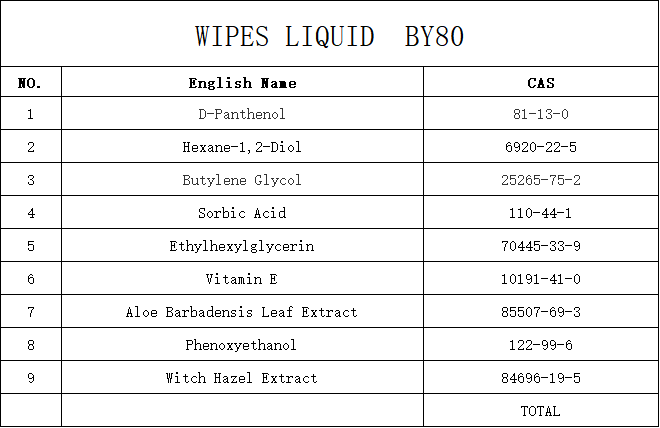 WIPES LIQUID BY80

| NO. | English Name | CAS |
|---|---|---|
| 1 | D-Panthenol | 81-13-0 |
| 2 | Hexane-1,2-Diol | 6920-22-5 |
| 3 | Butylene Glycol | 25265-75-2 |
| 4 | Sorbic Acid | 110-44-1 |
| 5 | Ethylhexylglycerin | 70445-33-9 |
| 6 | Vitamin E | 10191-41-0 |
| 7 | Aloe Barbadensis Leaf Extract | 85507-69-3 |
| 8 | Phenoxyethanol | 122-99-6 |
| 9 | Witch Hazel Extract | 84696-19-5 |
| | | TOTAL |